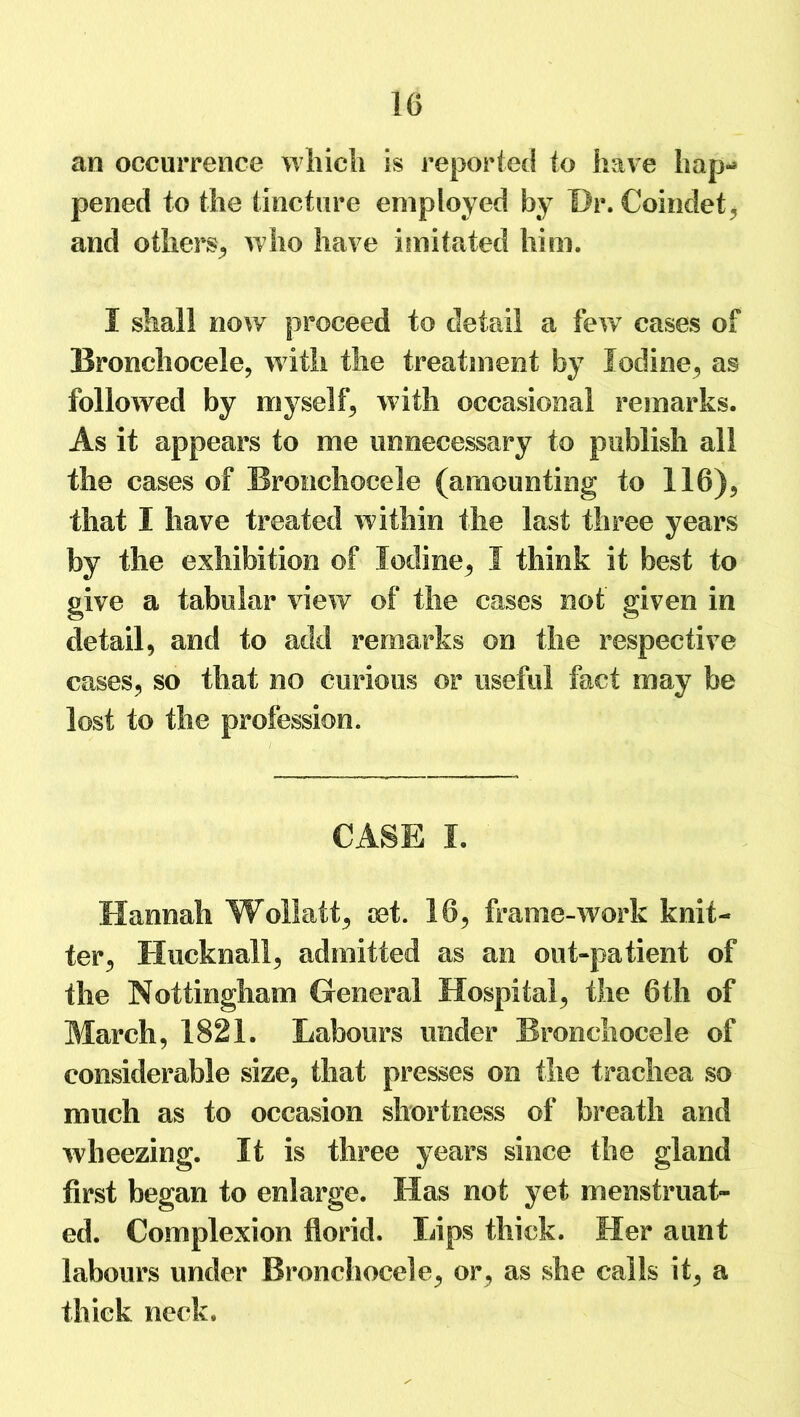 16

an occurrence which is reported to have happened to the tincture employed by Dr. Coindet, and others, who have imitated him.

I shall now proceed to detail a few cases of Bronchocele, with the treatment by Iodine, as followed by myself, with occasional remarks. As it appears to me unnecessary to publish all the cases of Bronchocele (amounting to 116), that I have treated within the last three years by the exhibition of Iodine, I think it best to give a tabular view of the cases not given in detail, and to add remarks on the respective cases, so that no curious or useful fact may be lost to the profession.

CASE I.

Hannah Wollatt, æt. 16, frame-work knitter, Hucknall, admitted as an out-patient of the Nottingham General Hospital, the 6th of March, 1821. Labours under Bronchocele of considerable size, that presses on the trachea so much as to occasion shortness of breath and wheezing. It is three years since the gland first began to enlarge. Has not yet menstruated. Complexion florid. Lips thick. Her aunt labours under Bronchocele, or, as she calls it, a thick neck.